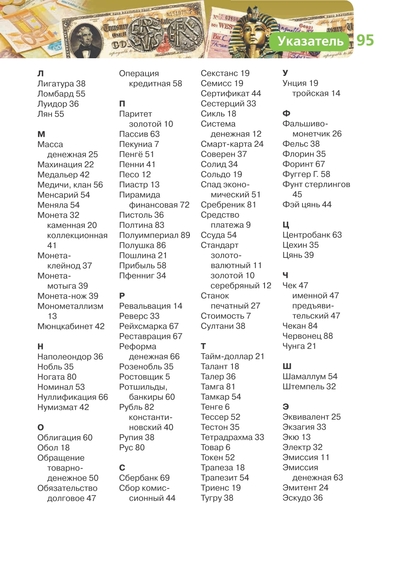 Указатель 95

Л
Лигатура 38
Ломбард 55
Луидор 36
Лян 55

М
Масса денежная 25
Махинация 22
Медальер 42
Медичи, клан 56
Менсарий 54
Меняла 54
Монета 32
каменная 20
коллекционная 41
Монета-клейнод 37
Монета-мотыга 39
Монета-нож 39
Монометаллизм 13
Мюнцкабинет 42

Н
Наполеондор 36
Нобль 35
Ногата 80
Номинал 53
Нуллификация 66
Нумизмат 42

О
Облигация 60
Обол 18
Обращение товарно-денежное 50
Обязательство долговое 47

Операция кредитная 58

П
Паритет золотой 10
Пассив 63
Пекуния 7
Пенгё 51
Пенни 41
Песо 12
Пиастр 13
Пирамида финансовая 72
Пистоль 36
Полтина 83
Полуимпериал 89
Полушка 86
Пошлина 21
Прибыль 58
Пфенниг 34

Р
Ревальвация 14
Реверс 33
Рейхсмарка 67
Реставрация 67
Реформа денежная 66
Розенобль 35
Ростовщик 5
Ротшильды, банкиры 60
Рубль 82
константиновский 40
Рупия 38
Рус 80

С
Сбербанк 69
Сбор комиссионный 44

Секстанс 19
Семисс 19
Сертификат 44
Сестерций 33
Сикль 18
Система денежная 12
Смарт-карта 24
Соверен 37
Солид 34
Сольдо 19
Спад экономический 51
Сребреник 81
Средство платежа 9
Ссуда 54
Стандарт золотовалютный 11
золотой 10
серебряный 12
Станок печатный 27
Стоимость 7
Султани 38

Т
Тайм-доллар 21
Талант 18
Талер 36
Тамга 81
Тамкар 54
Тенге 6
Тессер 52
Тестон 35
Тетрадрахма 33
Товар 6
Токен 52
Трапеза 18
Трапезит 54
Триенс 19
Тугру 38

У
Унция 19
тройская 14

Ф
Фальшивомонетчик 26
Фельс 38
Флорин 35
Форинт 67
Фуггер Г. 58
Фунт стерлингов 45
Фэй цянь 44

Ц
Центробанк 63
Цехин 35
Цянь 39

Ч
Чек 47
именной 47
предъявительский 47
Чекан 84
Червонец 88
Чунга 21

Ш
Шамаллум 54
Штемпель 32

Э
Эквивалент 25
Экзагия 33
Экю 13
Электр 32
Эмиссия 11
Эмиссия денежная 63
Эмитент 24
Эскудо 36